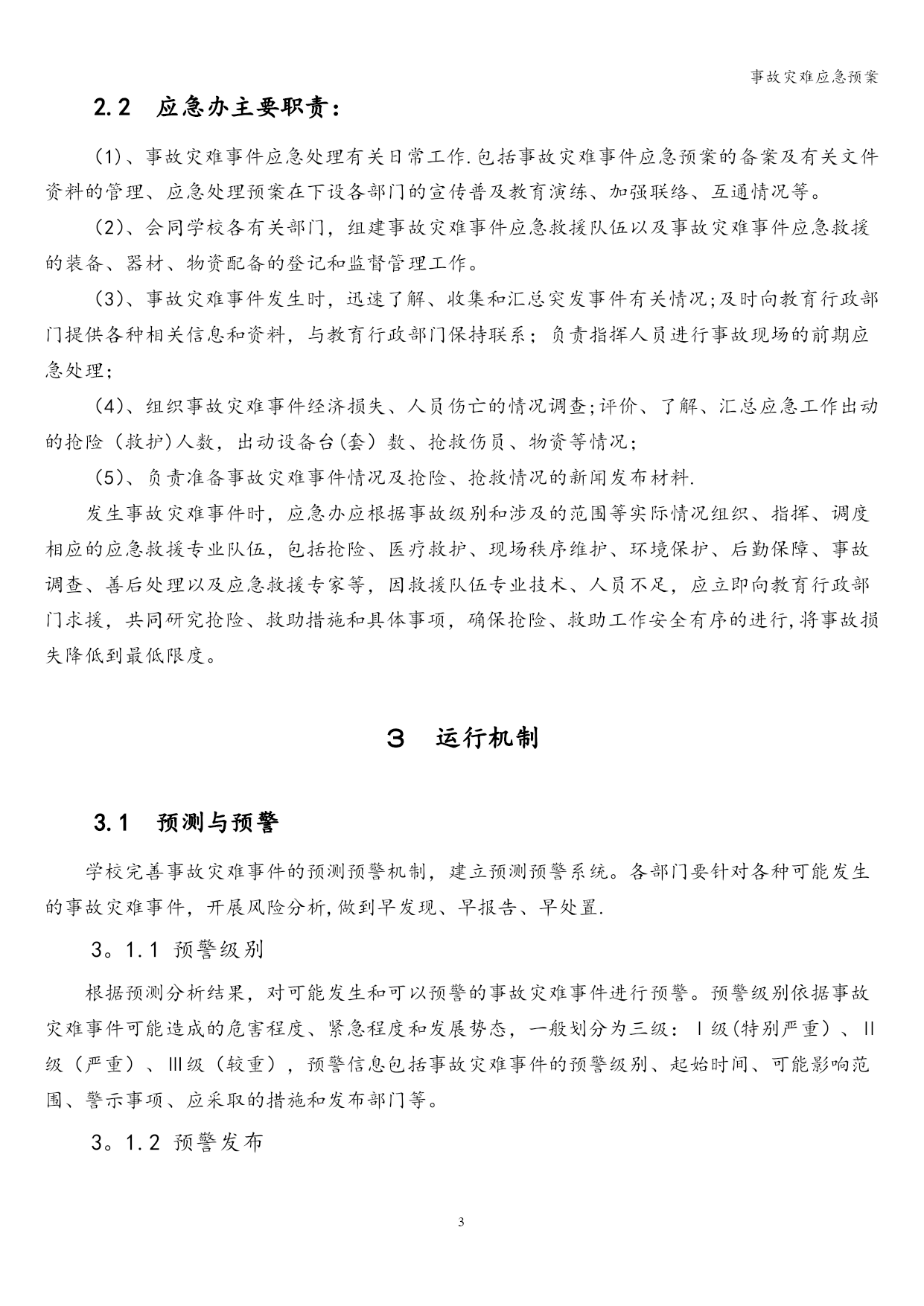 事故灾难应急预案

2.2 应急办主要职责：

（1）、事故灾难事件应急处理有关日常工作.包括事故灾难事件应急预案的备案及有关文件资料的管理、应急处理预案在下设各部门的宣传普及教育演练、加强联络、互通情况等。

（2）、会同学校各有关部门，组建事故灾难事件应急救援队伍以及事故灾难事件应急救援的装备、器材、物资配备的登记和监督管理工作。

（3）、事故灾难事件发生时，迅速了解、收集和汇总突发事件有关情况;及时向教育行政部门提供各种相关信息和资料，与教育行政部门保持联系；负责指挥人员进行事故现场的前期应急处理;

（4）、组织事故灾难事件经济损失、人员伤亡的情况调查;评价、了解、汇总应急工作出动的抢险（救护)人数，出动设备台(套）数、抢救伤员、物资等情况;

（5）、负责准备事故灾难事件情况及抢险、抢救情况的新闻发布材料.

发生事故灾难事件时，应急办应根据事故级别和涉及的范围等实际情况组织、指挥、调度相应的应急救援专业队伍，包括抢险、医疗救护、现场秩序维护、环境保护、后勤保障、事故调查、善后处理以及应急救援专家等，因救援队伍专业技术、人员不足，应立即向教育行政部门求援，共同研究抢险、救助措施和具体事项，确保抢险、救助工作安全有序的进行,将事故损失降低到最低限度。

3 运行机制

3.1 预测与预警

学校完善事故灾难事件的预测预警机制，建立预测预警系统。各部门要针对各种可能发生的事故灾难事件，开展风险分析,做到早发现、早报告、早处置.

3。1.1 预警级别

根据预测分析结果，对可能发生和可以预警的事故灾难事件进行预警。预警级别依据事故灾难事件可能造成的危害程度、紧急程度和发展势态，一般划分为三级：Ⅰ级(特别严重）、Ⅱ级（严重）、Ⅲ级（较重），预警信息包括事故灾难事件的预警级别、起始时间、可能影响范围、警示事项、应采取的措施和发布部门等。

3。1.2 预警发布

3